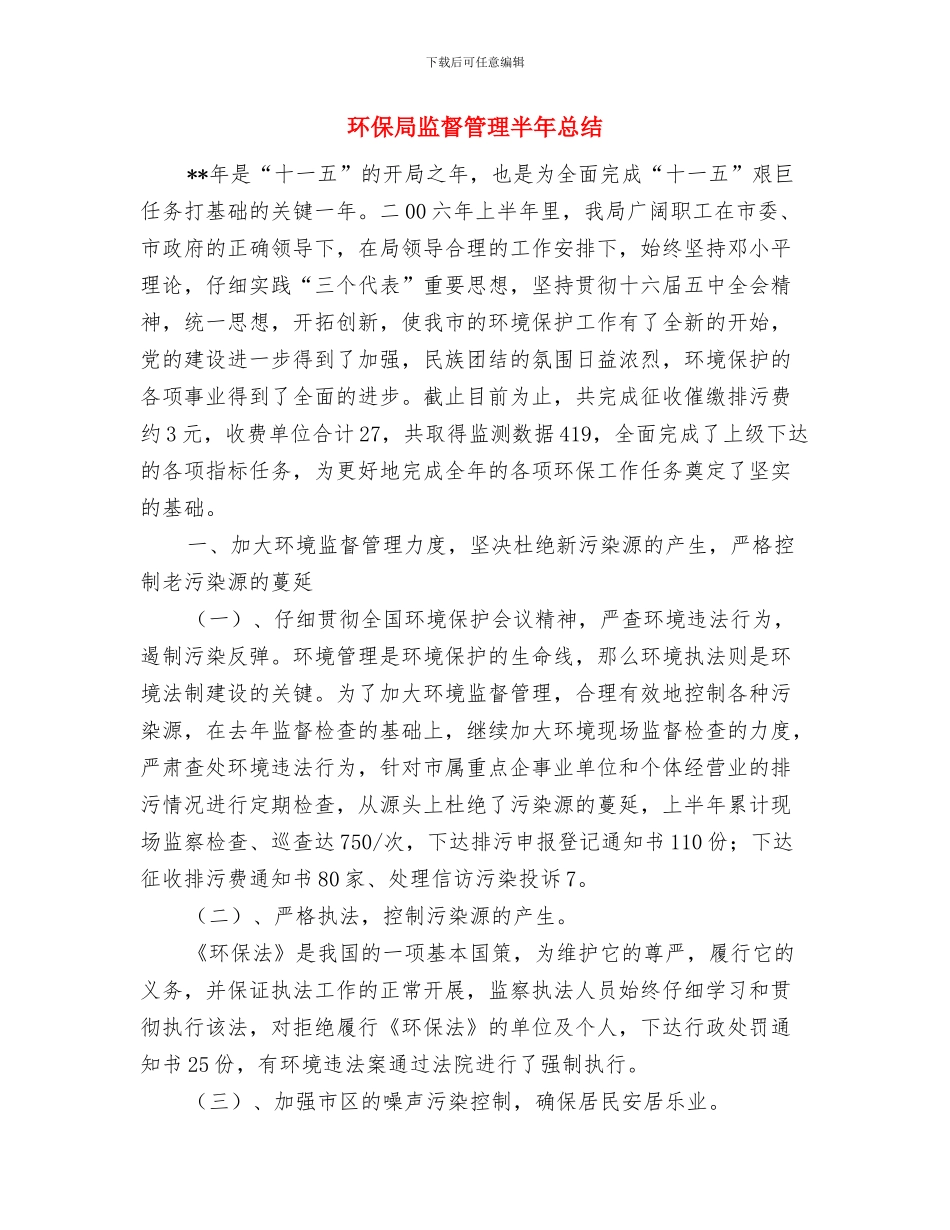 下载后可任意编辑

环保局监督管理半年总结

**年是“十一五”的开局之年，也是为全面完成“十一五”艰巨任务打基础的关键一年。二00六年上半年里，我局广阔职工在市委、市政府的正确领导下，在局领导合理的工作安排下，始终坚持邓小平理论，仔细实践“三个代表”重要思想，坚持贯彻十六届五中全会精神，统一思想，开拓创新，使我市的环境保护工作有了全新的开始，党的建设进一步得到了加强，民族团结的氛围日益浓烈，环境保护的各项事业得到了全面的进步。截止目前为止，共完成征收催缴排污费约3元，收费单位合计27，共取得监测数据419，全面完成了上级下达的各项指标任务，为更好地完成全年的各项环保工作任务奠定了坚实的基础。

一、加大环境监督管理力度，坚决杜绝新污染源的产生，严格控制老污染源的蔓延

（一）、仔细贯彻全国环境保护会议精神，严查环境违法行为，遏制污染反弹。环境管理是环境保护的生命线，那么环境执法则是环境法制建设的关键。为了加大环境监督管理，合理有效地控制各种污染源，在去年监督检查的基础上，继续加大环境现场监督检查的力度，严肃查处环境违法行为，针对市属重点企事业单位和个体经营业的排污情况进行定期检查，从源头上杜绝了污染源的蔓延，上半年累计现场监察检查、巡查达750/次，下达排污申报登记通知书110份；下达征收排污费通知书80家、处理信访污染投诉7。

（二）、严格执法，控制污染源的产生。

《环保法》是我国的一项基本国策，为维护它的尊严，履行它的义务，并保证执法工作的正常开展，监察执法人员始终仔细学习和贯彻执行该法，对拒绝履行《环保法》的单位及个人，下达行政处罚通知书25份，有环境违法案通过法院进行了强制执行。

（三）、加强市区的噪声污染控制，确保居民安居乐业。